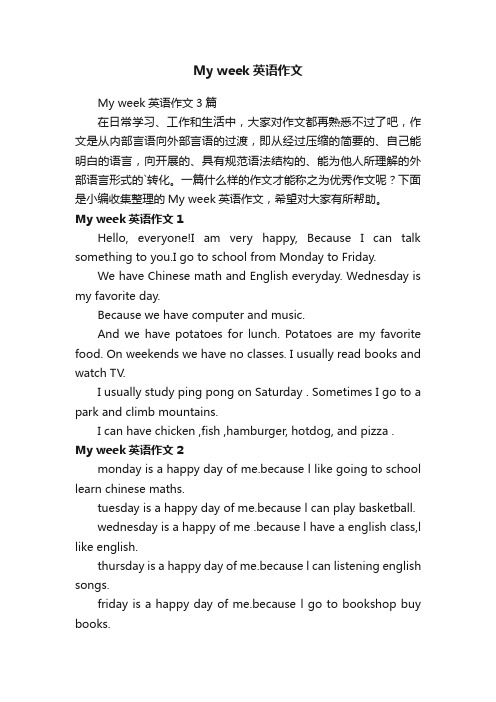 My week 英语作文

My week 英语作文 3 篇

在日常学习、工作和生活中，大家对作文都再熟悉不过了吧，作文是从内部言语向外部言语的过渡，即从经过压缩的简要的、自己能明白的语言，向开展的、具有规范语法结构的、能为他人所理解的外部语言形式的`转化。一篇什么样的作文才能称之为优秀作文呢？下面是小编收集整理的 My week 英语作文，希望对大家有所帮助。

My week 英语作文 1

Hello, everyone!I am very happy, Because I can talk something to you.I go to school from Monday to Friday.

We have Chinese math and English everyday. Wednesday is my favorite day.

Because we have computer and music.

And we have potatoes for lunch. Potatoes are my favorite food. On weekends we have no classes. I usually read books and watch TV.

I usually study ping pong on Saturday . Sometimes I go to a park and climb mountains.

I can have chicken ,fish ,hamburger, hotdog, and pizza .

My week 英语作文 2

monday is a happy day of me.because l like going to school learn chinese maths.

tuesday is a happy day of me.because l can play basketball.

wednesday is a happy of me .because l have a english class,l like english.

thursday is a happy day of me.because l can listening english songs.

friday is a happy day of me.because l go to bookshop buy books.